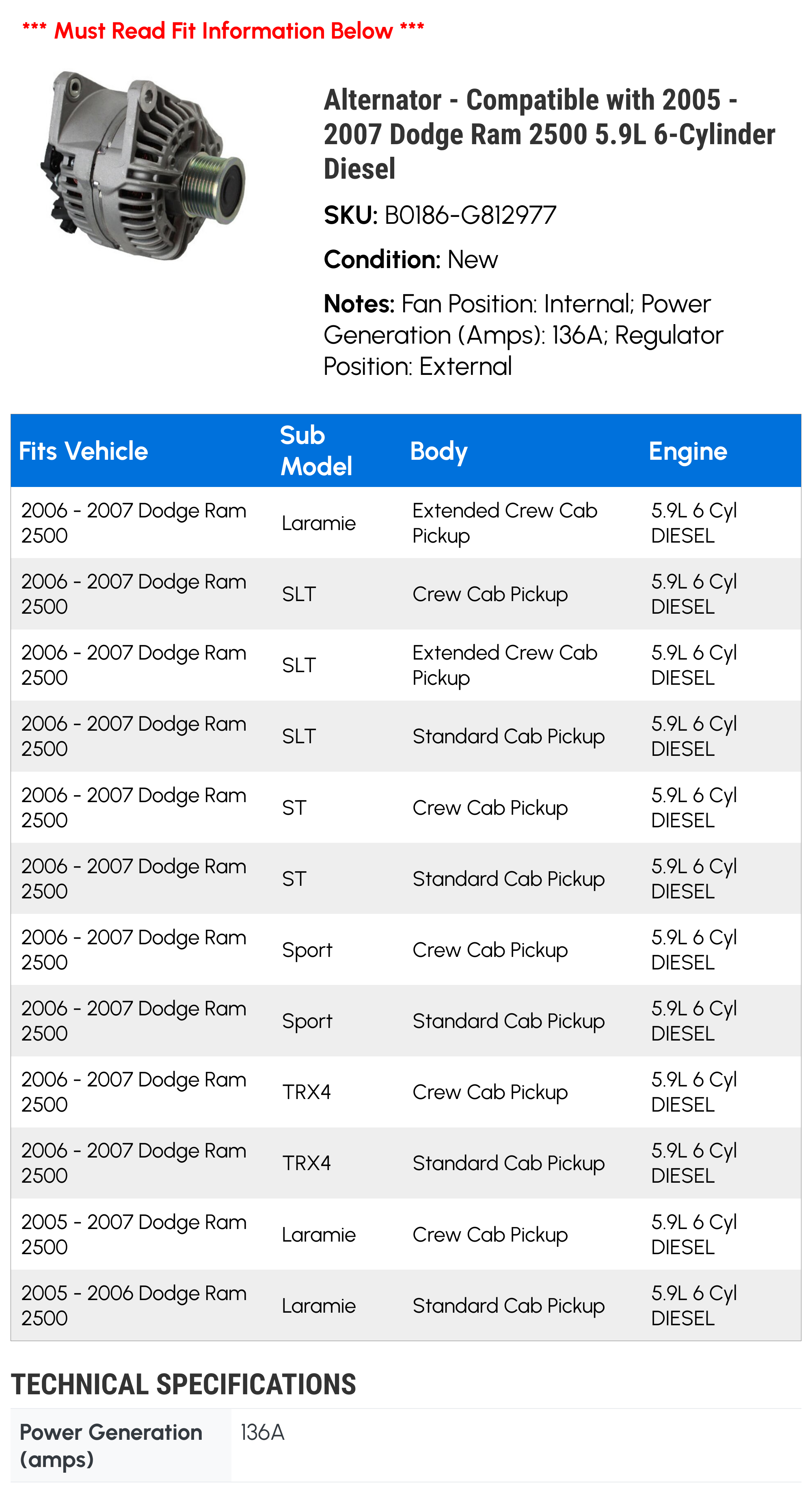 *** Must Read Fit Information Below ***

Alternator - Compatible with 2005 - 2007 Dodge Ram 2500 5.9L 6-Cylinder Diesel

SKU: B0186-G812977

Condition: New

Notes: Fan Position: Internal; Power Generation (Amps): 136A; Regulator Position: External

| Fits Vehicle | Sub Model | Body | Engine |
|---|---|---|---|
| 2006 - 2007 Dodge Ram 2500 | Laramie | Extended Crew Cab Pickup | 5.9L 6 Cyl DIESEL |
| 2006 - 2007 Dodge Ram 2500 | SLT | Crew Cab Pickup | 5.9L 6 Cyl DIESEL |
| 2006 - 2007 Dodge Ram 2500 | SLT | Extended Crew Cab Pickup | 5.9L 6 Cyl DIESEL |
| 2006 - 2007 Dodge Ram 2500 | SLT | Standard Cab Pickup | 5.9L 6 Cyl DIESEL |
| 2006 - 2007 Dodge Ram 2500 | ST | Crew Cab Pickup | 5.9L 6 Cyl DIESEL |
| 2006 - 2007 Dodge Ram 2500 | ST | Standard Cab Pickup | 5.9L 6 Cyl DIESEL |
| 2006 - 2007 Dodge Ram 2500 | Sport | Crew Cab Pickup | 5.9L 6 Cyl DIESEL |
| 2006 - 2007 Dodge Ram 2500 | Sport | Standard Cab Pickup | 5.9L 6 Cyl DIESEL |
| 2006 - 2007 Dodge Ram 2500 | TRX4 | Crew Cab Pickup | 5.9L 6 Cyl DIESEL |
| 2006 - 2007 Dodge Ram 2500 | TRX4 | Standard Cab Pickup | 5.9L 6 Cyl DIESEL |
| 2005 - 2007 Dodge Ram 2500 | Laramie | Crew Cab Pickup | 5.9L 6 Cyl DIESEL |
| 2005 - 2006 Dodge Ram 2500 | Laramie | Standard Cab Pickup | 5.9L 6 Cyl DIESEL |

TECHNICAL SPECIFICATIONS

| Power Generation (amps) | 136A |
|---|---|